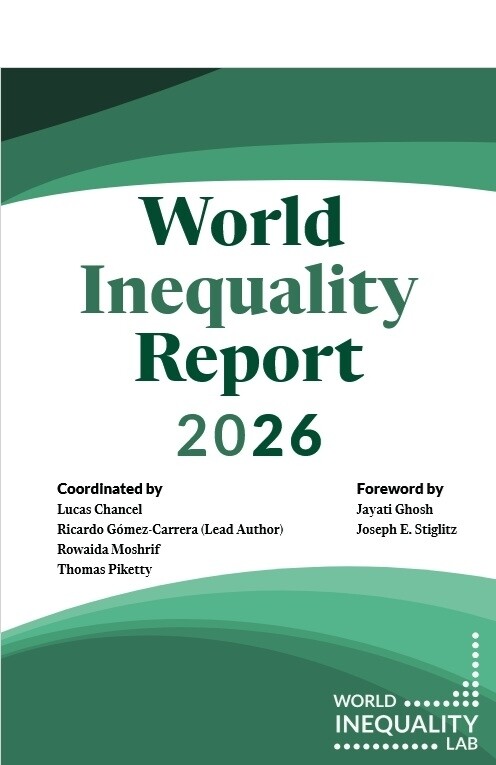 World Inequality Report

2026

Coordinated by
Lucas Chancel
Ricardo Gómez-Carrera (Lead Author)
Rowaida Moshrif
Thomas Piketty

Foreword by
Jayati Ghosh
Joseph E. Stiglitz

WORLD
INEQUALITY
LAB